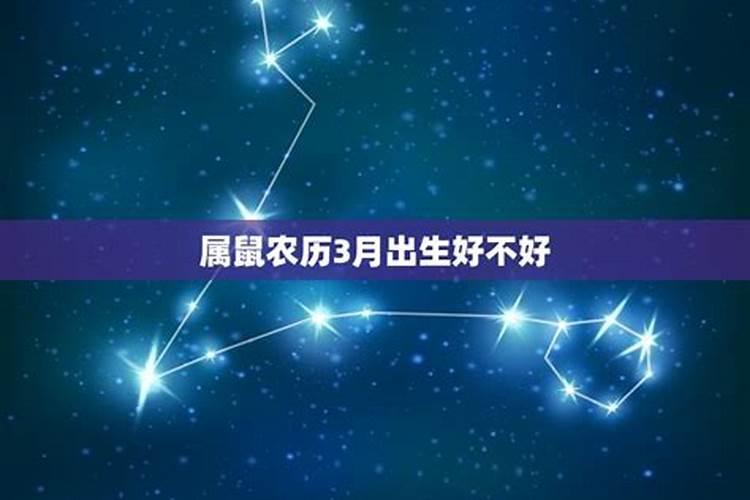 属鼠农历3月出生好不好